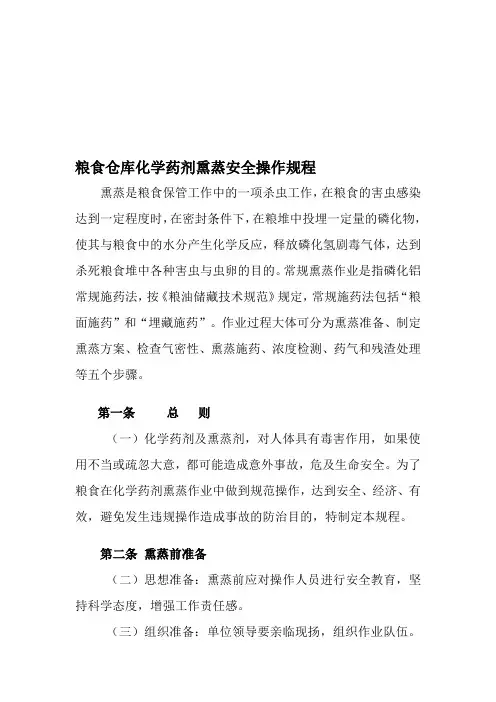 粮食仓库化学药剂熏蒸安全操作规程

熏蒸是粮食保管工作中的一项杀虫工作，在粮食的害虫感染达到一定程度时，在密封条件下，在粮堆中投埋一定量的磷化物，使其与粮食中的水分产生化学反应，释放磷化氢剧毒气体，达到杀死粮食堆中各种害虫与虫卵的目的。常规熏蒸作业是指磷化铝常规施药法，按《粮油储藏技术规范》规定，常规施药法包括“粮面施药”和“埋藏施药”。作业过程大体可分为熏蒸准备、制定熏蒸方案、检查气密性、熏蒸施药、浓度检测、药气和残渣处理等五个步骤。

第一条　　总　则

（一）化学药剂及熏蒸剂，对人体具有毒害作用，如果使用不当或疏忽大意，都可能造成意外事故，危及生命安全。为了粮食在化学药剂熏蒸作业中做到规范操作，达到安全、经济、有效，避免发生违规操作造成事故的防治目的，特制定本规程。

第二条 熏蒸前准备

（二）思想准备：熏蒸前应对操作人员进行安全教育，坚持科学态度，增强工作责任感。

（三）组织准备：单位领导要亲临现扬，组织作业队伍。